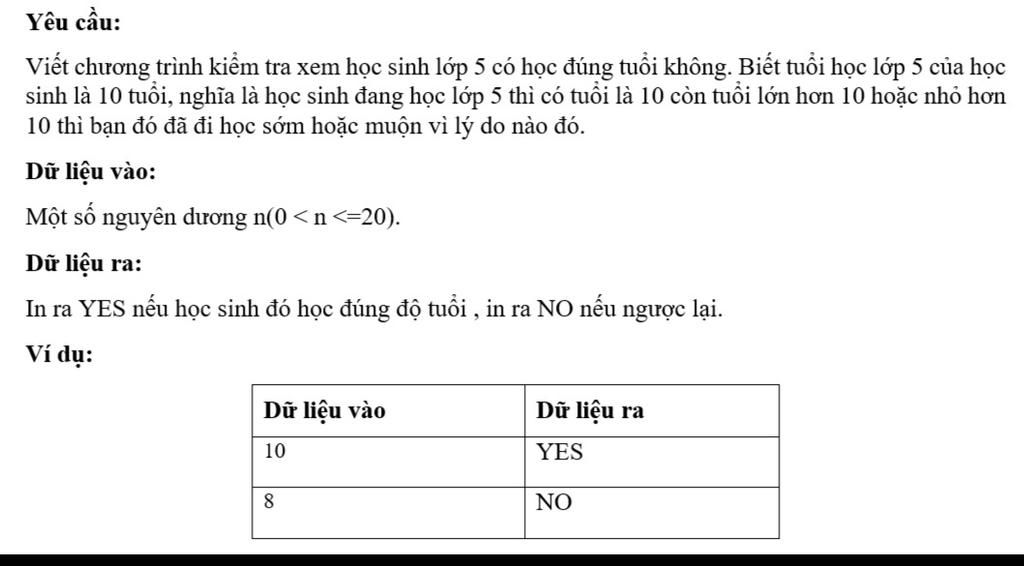 Yêu cầu:

Viết chương trình kiểm tra xem học sinh lớp 5 có học đúng tuổi không. Biết tuổi học lớp 5 của học sinh là 10 tuổi, nghĩa là học sinh đang học lớp 5 thì có tuổi là 10 còn tuổi lớn hơn 10 hoặc nhỏ hơn 10 thì bạn đó đã đi học sớm hoặc muộn vì lý do nào đó.

Dữ liệu vào:

Một số nguyên dương n(0 < n <=20).

Dữ liệu ra:

In ra YES nếu học sinh đó học đúng độ tuổi , in ra NO nếu ngược lại.

Ví dụ:

| Dữ liệu vào | Dữ liệu ra |
|---|---|
| 10 | YES |
| 8 | NO |